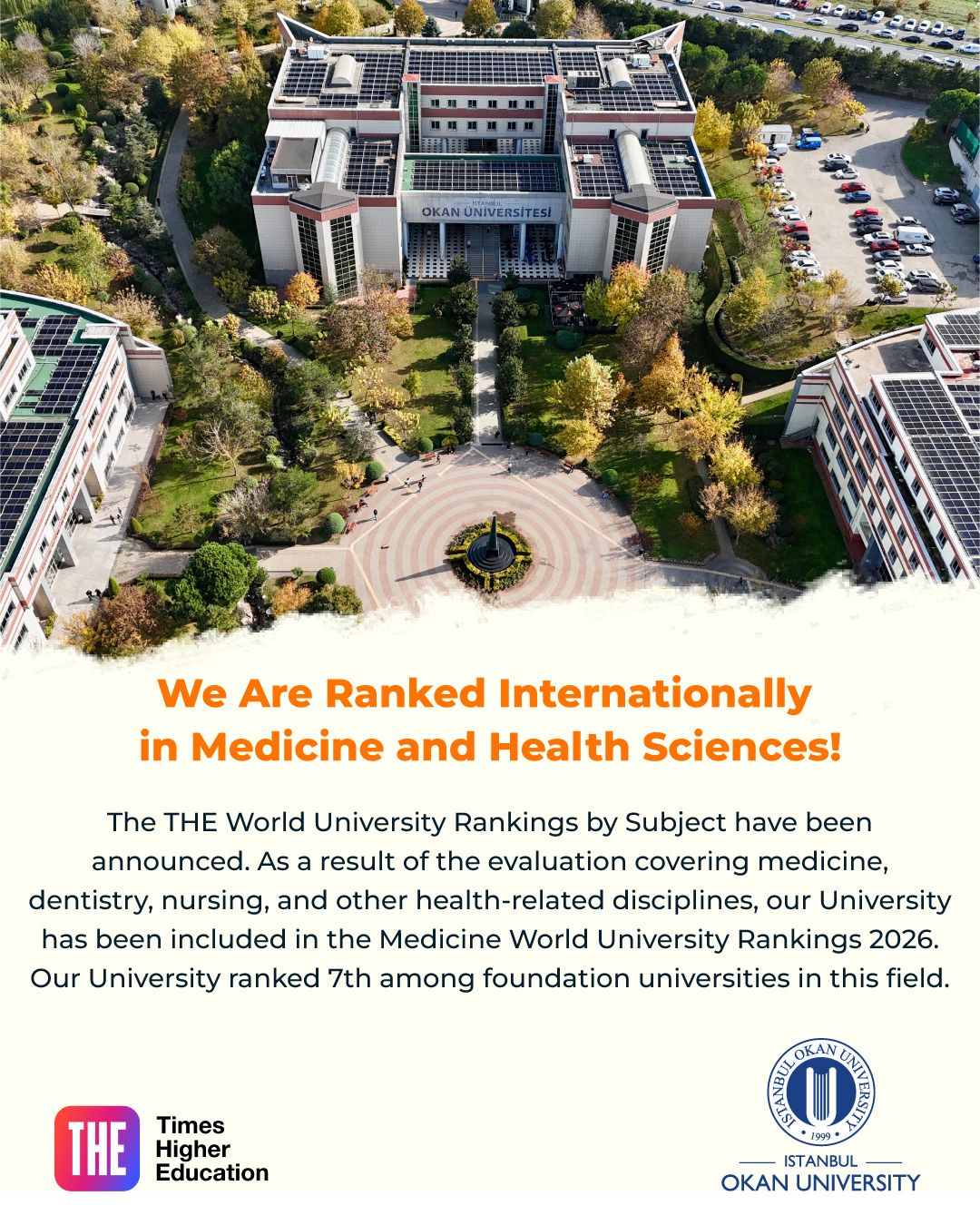 ISTANBUL
OKAN ÜNİVERSİTESİ

We Are Ranked Internationally in Medicine and Health Sciences!

The THE World University Rankings by Subject have been announced. As a result of the evaluation covering medicine, dentistry, nursing, and other health-related disciplines, our University has been included in the Medicine World University Rankings 2026. Our University ranked 7th among foundation universities in this field.

THE Times Higher Education

ISTANBUL OKAN UNIVERSITY 1999

ISTANBUL
OKAN UNIVERSITY